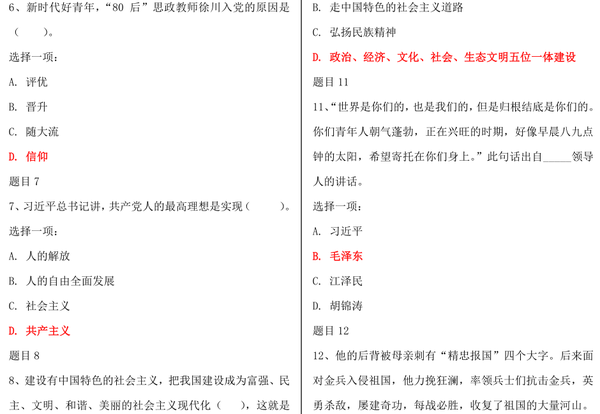 6、新时代好青年，“80 后”思政教师徐川入党的原因是（　　）。

选择一项：

A. 评优

B. 晋升

C. 随大流

D. 信仰

题目 7

7、习近平总书记讲，共产党人的最高理想是实现（　　）。

选择一项：

A. 人的解放

B. 人的自由全面发展

C. 社会主义

D. 共产主义

题目 8

8、建设有中国特色的社会主义，把我国建设成为富强、民主、文明、和谐、美丽的社会主义现代化（　　），这就是

B. 走中国特色的社会主义道路

C. 弘扬民族精神

D. 政治、经济、文化、社会、生态文明五位一体建设

题目 11

11、“世界是你们的，也是我们的，但是归根结底是你们的。你们青年人朝气蓬勃，正在兴旺的时期，好像早晨八九点钟的太阳，希望寄托在你们身上。”此句话出自_____领导人的讲话。

选择一项：

A. 习近平

B. 毛泽东

C. 江泽民

D. 胡锦涛

题目 12

12、他的后背被母亲刺有“精忠报国”四个大字。后来面对金兵入侵祖国，他力挽狂澜，率领兵士们抗击金兵，英勇杀敌，屡建奇功，每战必胜，收复了祖国的大量河山。